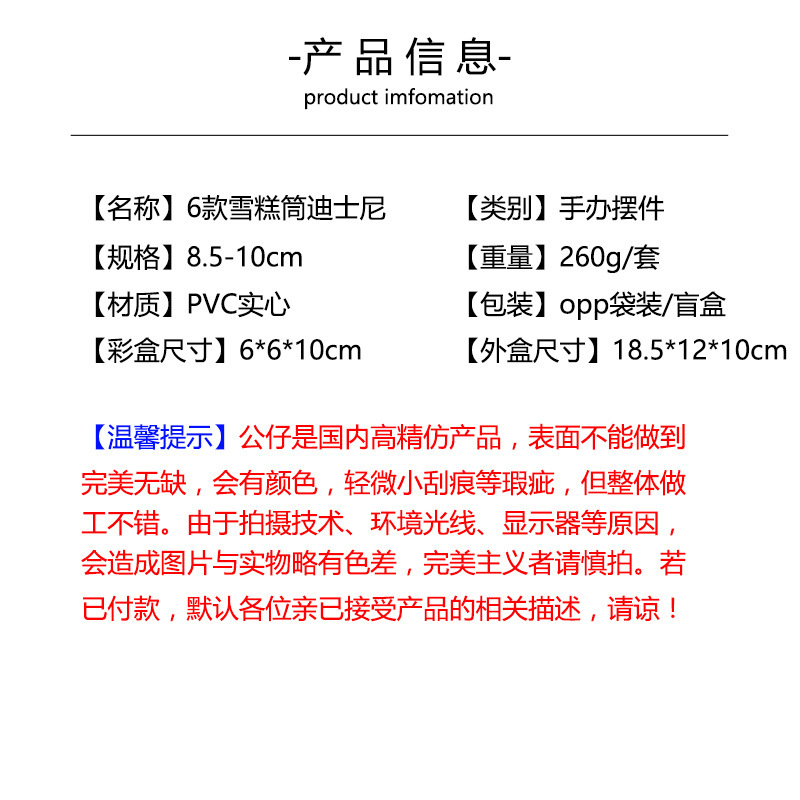 -产品信息-
product imfomation

【名称】6款雪糕筒迪士尼
【规格】8.5-10cm
【材质】PVC实心
【彩盒尺寸】6*6*10cm

【类别】手办摆件
【重量】260g/套
【包装】opp袋装/盲盒
【外盒尺寸】18.5*12*10cm

【温馨提示】公仔是国内高精仿产品，表面不能做到完美无缺，会有颜色，轻微小刮痕等瑕疵，但整体做工不错。由于拍摄技术、环境光线、显示器等原因，会造成图片与实物略有色差，完美主义者请慎拍。若已付款，默认各位亲已接受产品的相关描述，请谅！